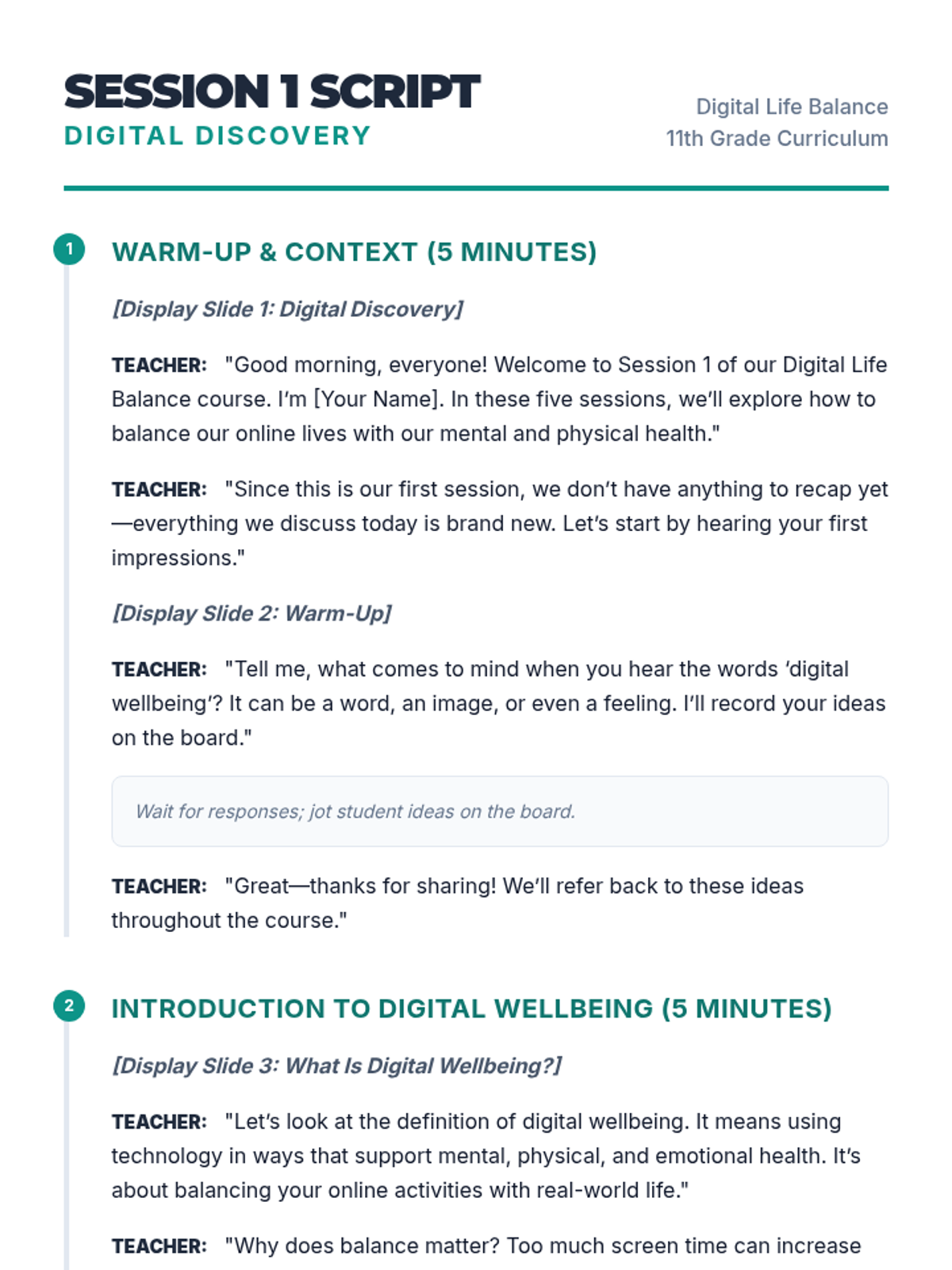 SESSION 1 SCRIPT
DIGITAL DISCOVERY

Digital Life Balance
11th Grade Curriculum

1 WARM-UP & CONTEXT (5 MINUTES)

[Display Slide 1: Digital Discovery]

TEACHER: "Good morning, everyone! Welcome to Session 1 of our Digital Life Balance course. I'm [Your Name]. In these five sessions, we'll explore how to balance our online lives with our mental and physical health."

TEACHER: "Since this is our first session, we don't have anything to recap yet—everything we discuss today is brand new. Let's start by hearing your first impressions."

[Display Slide 2: Warm-Up]

TEACHER: "Tell me, what comes to mind when you hear the words 'digital wellbeing'? It can be a word, an image, or even a feeling. I'll record your ideas on the board."

Wait for responses; jot student ideas on the board.

TEACHER: "Great—thanks for sharing! We'll refer back to these ideas throughout the course."

2 INTRODUCTION TO DIGITAL WELLBEING (5 MINUTES)

[Display Slide 3: What Is Digital Wellbeing?]

TEACHER: "Let's look at the definition of digital wellbeing. It means using technology in ways that support mental, physical, and emotional health. It's about balancing your online activities with real-world life."

TEACHER: "Why does balance matter? Too much screen time can increase